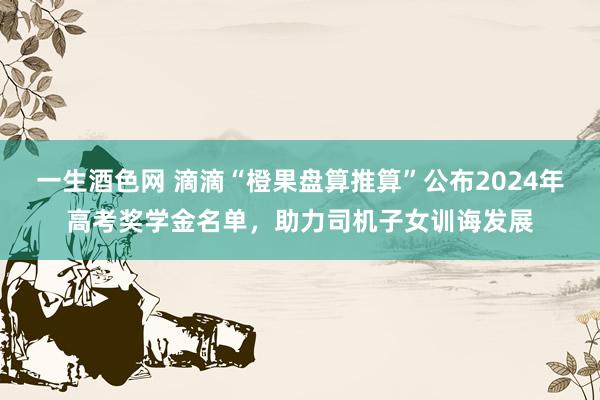 一生酒色网 滴滴“橙果盘算推算”公布2024年高考奖学金名单，助力司机子女训诲发展